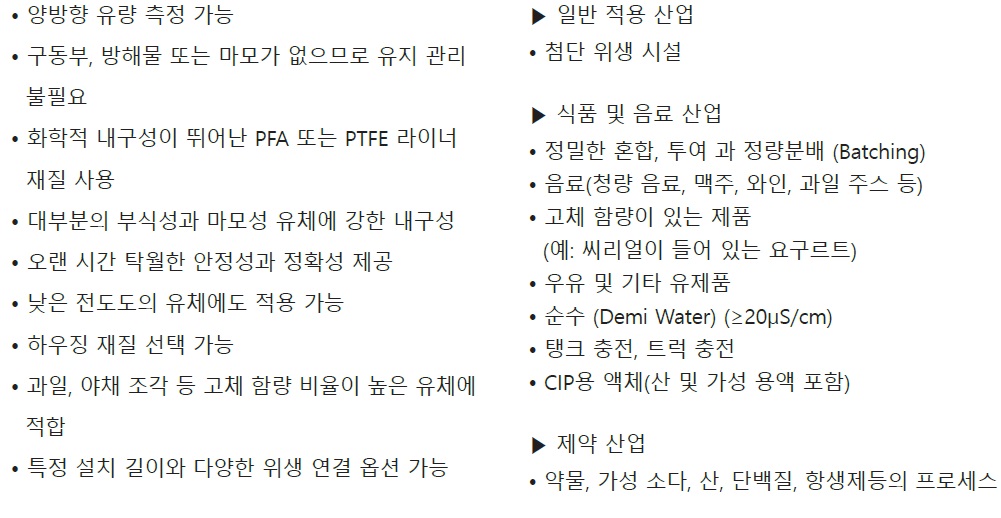 • 양방향 유량 측정 가능
• 구동부, 방해물 또는 마모가 없으므로 유지 관리 불필요
• 화학적 내구성이 뛰어난 PFA 또는 PTFE 라이너 재질 사용
• 대부분의 부식성과 마모성 유체에 강한 내구성
• 오랜 시간 탁월한 안정성과 정확성 제공
• 낮은 전도도의 유체에도 적용 가능
• 하우징 재질 선택 가능
• 과일, 야채 조각 등 고체 함량 비율이 높은 유체에 적합
• 특정 설치 길이와 다양한 위생 연결 옵션 가능

▶ 일반 적용 산업
• 첨단 위생 시설

▶ 식품 및 음료 산업
• 정밀한 혼합, 투여 과 정량분배 (Batching)
• 음료(청량 음료, 맥주, 와인, 과일 주스 등)
• 고체 함량이 있는 제품
(예: 씨리얼이 들어 있는 요구르트)
• 우유 및 기타 유제품
• 순수 (Demi Water) (≥20μS/cm)
• 탱크 충전, 트럭 충전
• CIP용 액체(산 및 가성 용액 포함)

▶ 제약 산업
• 약물, 가성 소다, 산, 단백질, 항생제등의 프로세스